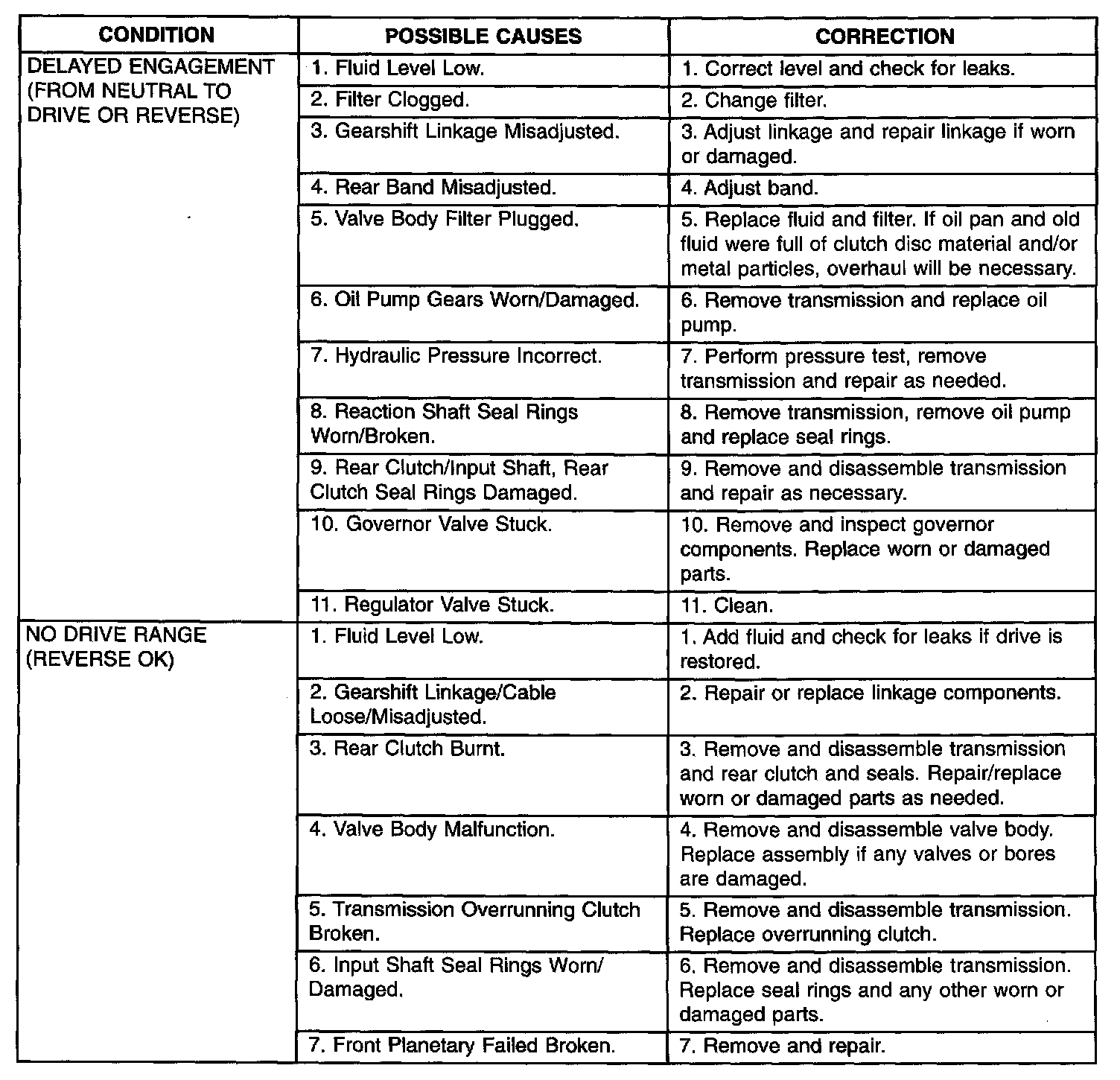 | CONDITION | POSSIBLE CAUSES | CORRECTION |
|---|---|---|
| DELAYED ENGAGEMENT (FROM NEUTRAL TO DRIVE OR REVERSE) | 1. Fluid Level Low. | 1. Correct level and check for leaks. |
| | 2. Filter Clogged. | 2. Change filter. |
| | 3. Gearshift Linkage Misadjusted. | 3. Adjust linkage and repair linkage if worn or damaged. |
| | 4. Rear Band Misadjusted. | 4. Adjust band. |
| | 5. Valve Body Filter Plugged. | 5. Replace fluid and filter. If oil pan and old fluid were full of clutch disc material and/or metal particles, overhaul will be necessary. |
| | 6. Oil Pump Gears Worn/Damaged. | 6. Remove transmission and replace oil pump. |
| | 7. Hydraulic Pressure Incorrect. | 7. Perform pressure test, remove transmission and repair as needed. |
| | 8. Reaction Shaft Seal Rings Worn/Broken. | 8. Remove transmission, remove oil pump and replace seal rings. |
| | 9. Rear Clutch/Input Shaft, Rear Clutch Seal Rings Damaged. | 9. Remove and disassemble transmission and repair as necessary. |
| | 10. Governor Valve Stuck. | 10. Remove and inspect governor components. Replace worn or damaged parts. |
| | 11. Regulator Valve Stuck. | 11. Clean. |
| NO DRIVE RANGE (REVERSE OK) | 1. Fluid Level Low. | 1. Add fluid and check for leaks if drive is restored. |
| | 2. Gearshift Linkage/Cable Loose/Misadjusted. | 2. Repair or replace linkage components. |
| | 3. Rear Clutch Burnt. | 3. Remove and disassemble transmission and rear clutch and seals. Repair/replace worn or damaged parts as needed. |
| | 4. Valve Body Malfunction. | 4. Remove and disassemble valve body. Replace assembly if any valves or bores are damaged. |
| | 5. Transmission Overrunning Clutch Broken. | 5. Remove and disassemble transmission. Replace overrunning clutch. |
| | 6. Input Shaft Seal Rings Worn/ Damaged. | 6. Remove and disassemble transmission. Replace seal rings and any other worn or damaged parts. |
| | 7. Front Planetary Failed Broken. | 7. Remove and repair. |